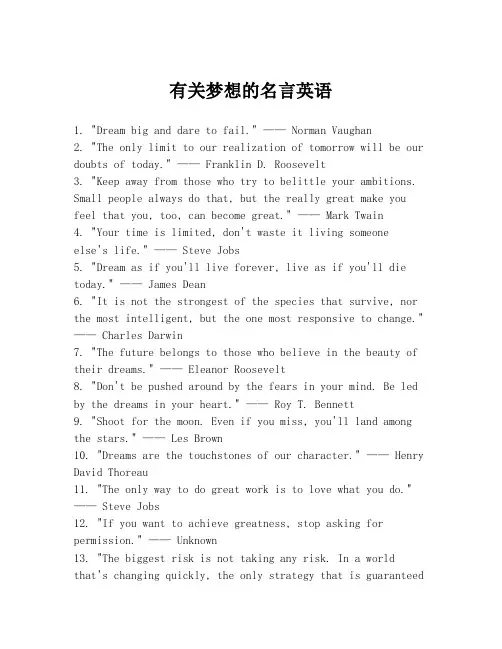 有关梦想的名言英语

1. "Dream big and dare to fail." —— Norman Vaughan
2. "The only limit to our realization of tomorrow will be our doubts of today." —— Franklin D. Roosevelt
3. "Keep away from those who try to belittle your ambitions. Small people always do that, but the really great make you feel that you, too, can become great." —— Mark Twain
4. "Your time is limited, don't waste it living someone else's life." —— Steve Jobs
5. "Dream as if you'll live forever, live as if you'll die today." —— James Dean
6. "It is not the strongest of the species that survive, nor the most intelligent, but the one most responsive to change." —— Charles Darwin
7. "The future belongs to those who believe in the beauty of their dreams." —— Eleanor Roosevelt
8. "Don't be pushed around by the fears in your mind. Be led by the dreams in your heart." —— Roy T. Bennett
9. "Shoot for the moon. Even if you miss, you'll land among the stars." —— Les Brown
10. "Dreams are the touchstones of our character." —— Henry David Thoreau
11. "The only way to do great work is to love what you do." —— Steve Jobs
12. "If you want to achieve greatness, stop asking for permission." —— Unknown
13. "The biggest risk is not taking any risk. In a world that's changing quickly, the only strategy that is guaranteed